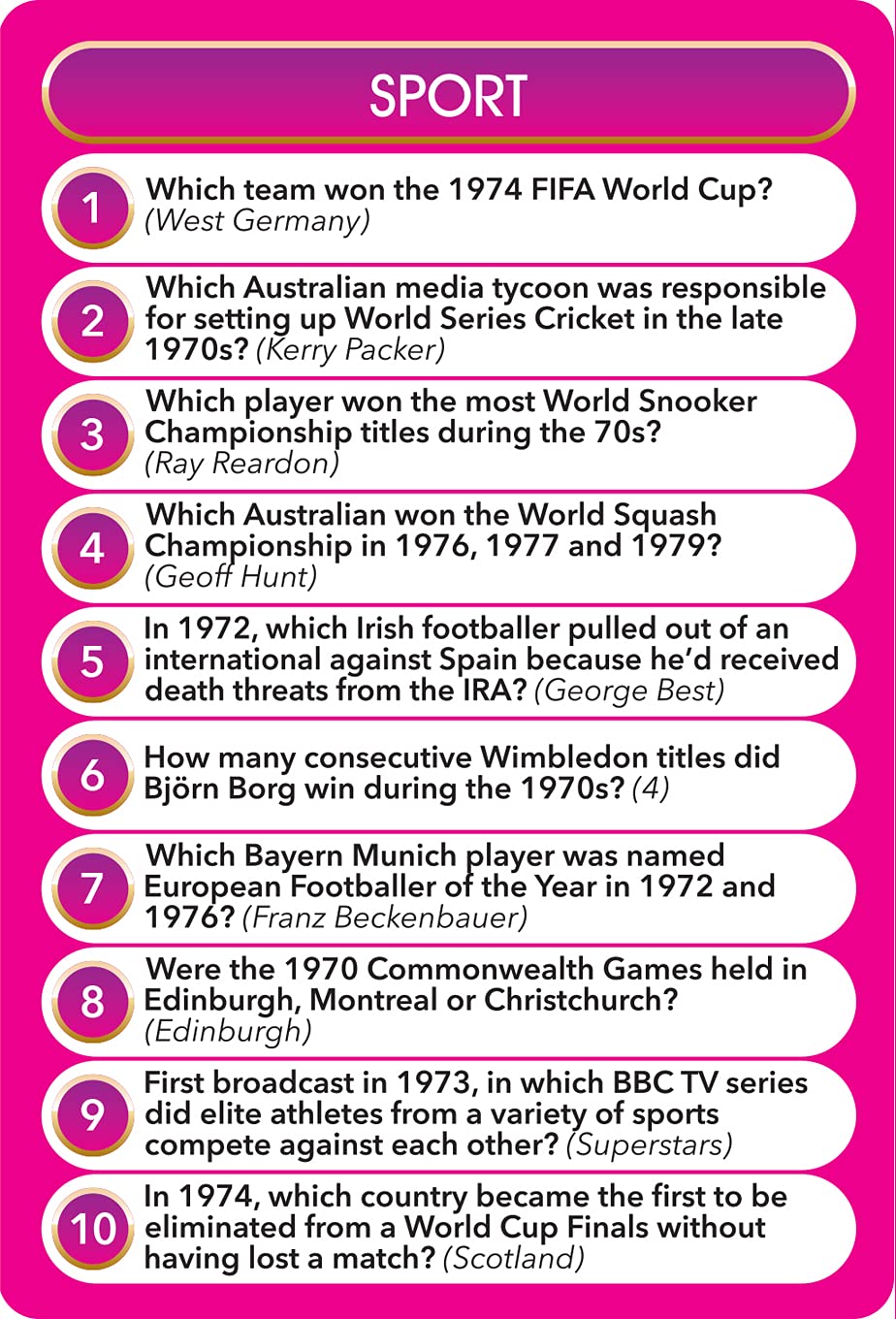 SPORT

1
Which team won the 1974 FIFA World Cup? (West Germany)

2
Which Australian media tycoon was responsible for setting up World Series Cricket in the late 1970s? (Kerry Packer)

3
Which player won the most World Snooker Championship titles during the 70s? (Ray Reardon)

4
Which Australian won the World Squash Championship in 1976, 1977 and 1979? (Geoff Hunt)

5
In 1972, which Irish footballer pulled out of an international against Spain because he'd received death threats from the IRA? (George Best)

6
How many consecutive Wimbledon titles did Björn Borg win during the 1970s? (4)

7
Which Bayern Munich player was named European Footballer of the Year in 1972 and 1976? (Franz Beckenbauer)

8
Were the 1970 Commonwealth Games held in Edinburgh, Montreal or Christchurch? (Edinburgh)

9
First broadcast in 1973, in which BBC TV series did elite athletes from a variety of sports compete against each other? (Superstars)

10
In 1974, which country became the first to be eliminated from a World Cup Finals without having lost a match? (Scotland)